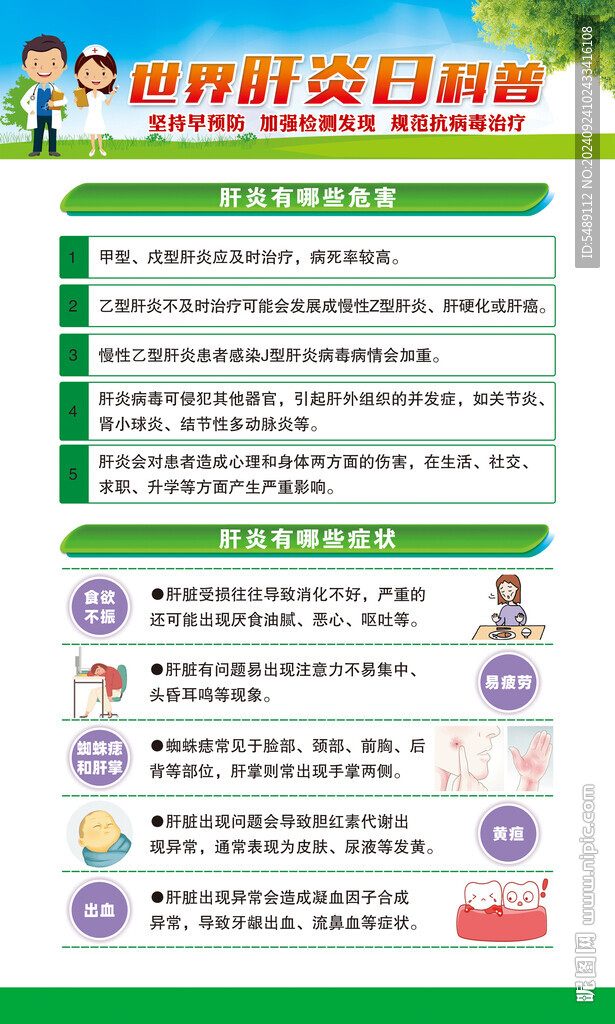 世界肝炎日科普

坚持早预防 加强检测发现 规范抗病毒治疗

肝炎有哪些危害

1 甲型、戊型肝炎应及时治疗，病死率较高。

2 乙型肝炎不及时治疗可能会发展成慢性Z型肝炎、肝硬化或肝癌。

3 慢性乙型肝炎患者感染J型肝炎病毒病情会加重。

4 肝炎病毒可侵犯其他器官，引起肝外组织的并发症，如关节炎、肾小球炎、结节性多动脉炎等。

5 肝炎会对患者造成心理和身体两方面的伤害，在生活、社交、求职、升学等方面产生严重影响。

肝炎有哪些症状

食欲不振

●肝脏受损往往导致消化不好，严重的还可能出现厌食油腻、恶心、呕吐等。

●肝脏有问题易出现注意力不易集中、头昏耳鸣等现象。

易疲劳

蜘蛛痣和肝掌

●蜘蛛痣常见于脸部、颈部、前胸、后背等部位，肝掌则常出现手掌两侧。

●肝脏出现问题会导致胆红素代谢出现异常，通常表现为皮肤、尿液等发黄。

黄疸

出血

●肝脏出现异常会造成凝血因子合成异常，导致牙龈出血、流鼻血等症状。

ID:5489112 NO:20240924102433416108

昵图网 www.nipic.com